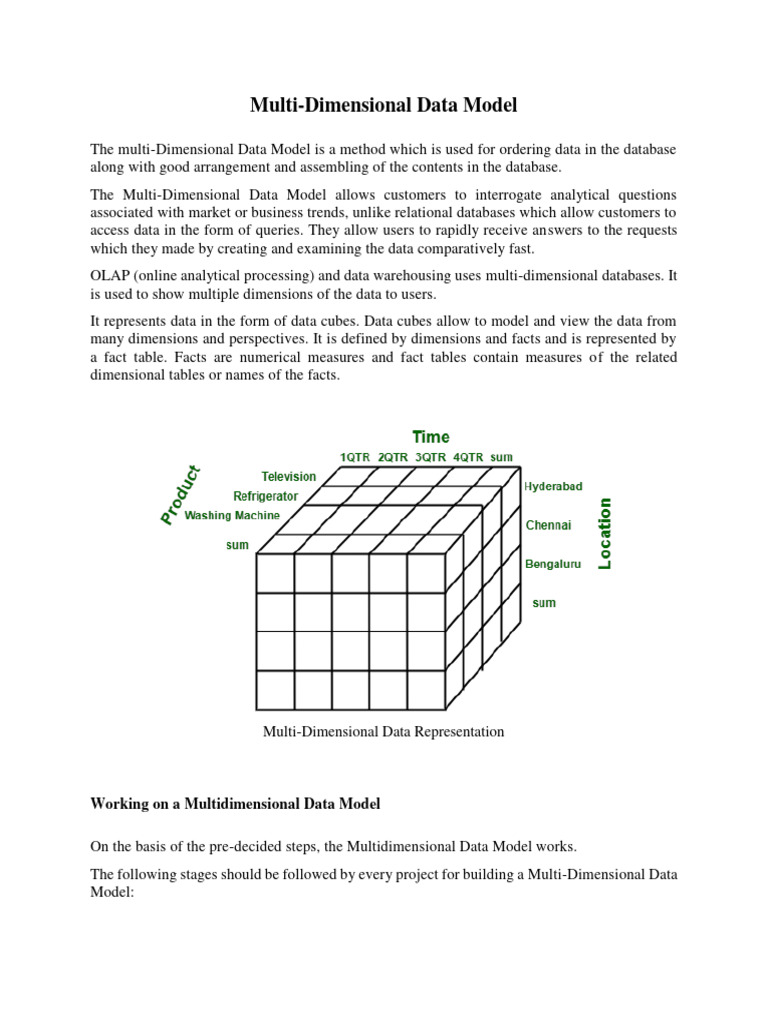 Multi-Dimensional Data Model

The multi-Dimensional Data Model is a method which is used for ordering data in the database along with good arrangement and assembling of the contents in the database.

The Multi-Dimensional Data Model allows customers to interrogate analytical questions associated with market or business trends, unlike relational databases which allow customers to access data in the form of queries. They allow users to rapidly receive answers to the requests which they made by creating and examining the data comparatively fast.

OLAP (online analytical processing) and data warehousing uses multi-dimensional databases. It is used to show multiple dimensions of the data to users.

It represents data in the form of data cubes. Data cubes allow to model and view the data from many dimensions and perspectives. It is defined by dimensions and facts and is represented by a fact table. Facts are numerical measures and fact tables contain measures of the related dimensional tables or names of the facts.

Time

1QTR 2QTR 3QTR 4QTR sum

Product

Television

Refrigerator

Washing Machine

sum

Hyderabad

Chennai

Bengaluru

sum

Location

Multi-Dimensional Data Representation

Working on a Multidimensional Data Model

On the basis of the pre-decided steps, the Multidimensional Data Model works.

The following stages should be followed by every project for building a Multi-Dimensional Data Model: